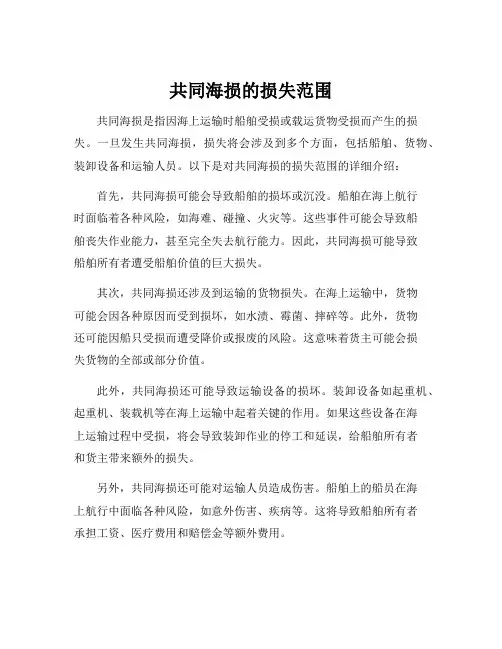 共同海损的损失范围

共同海损是指因海上运输时船舶受损或载运货物受损而产生的损失。一旦发生共同海损，损失将会涉及到多个方面，包括船舶、货物、装卸设备和运输人员。以下是对共同海损的损失范围的详细介绍：

首先，共同海损可能会导致船舶的损坏或沉没。船舶在海上航行时面临着各种风险，如海难、碰撞、火灾等。这些事件可能会导致船舶丧失作业能力，甚至完全失去航行能力。因此，共同海损可能导致船舶所有者遭受船舶价值的巨大损失。

其次，共同海损还涉及到运输的货物损失。在海上运输中，货物可能会因各种原因而受到损坏，如水渍、霉菌、摔碎等。此外，货物还可能因船只受损而遭受降价或报废的风险。这意味着货主可能会损失货物的全部或部分价值。

此外，共同海损还可能导致运输设备的损坏。装卸设备如起重机、起重机、装载机等在海上运输中起着关键的作用。如果这些设备在海上运输过程中受损，将会导致装卸作业的停工和延误，给船舶所有者和货主带来额外的损失。

另外，共同海损还可能对运输人员造成伤害。船舶上的船员在海上航行中面临各种风险，如意外伤害、疾病等。这将导致船舶所有者承担工资、医疗费用和赔偿金等额外费用。